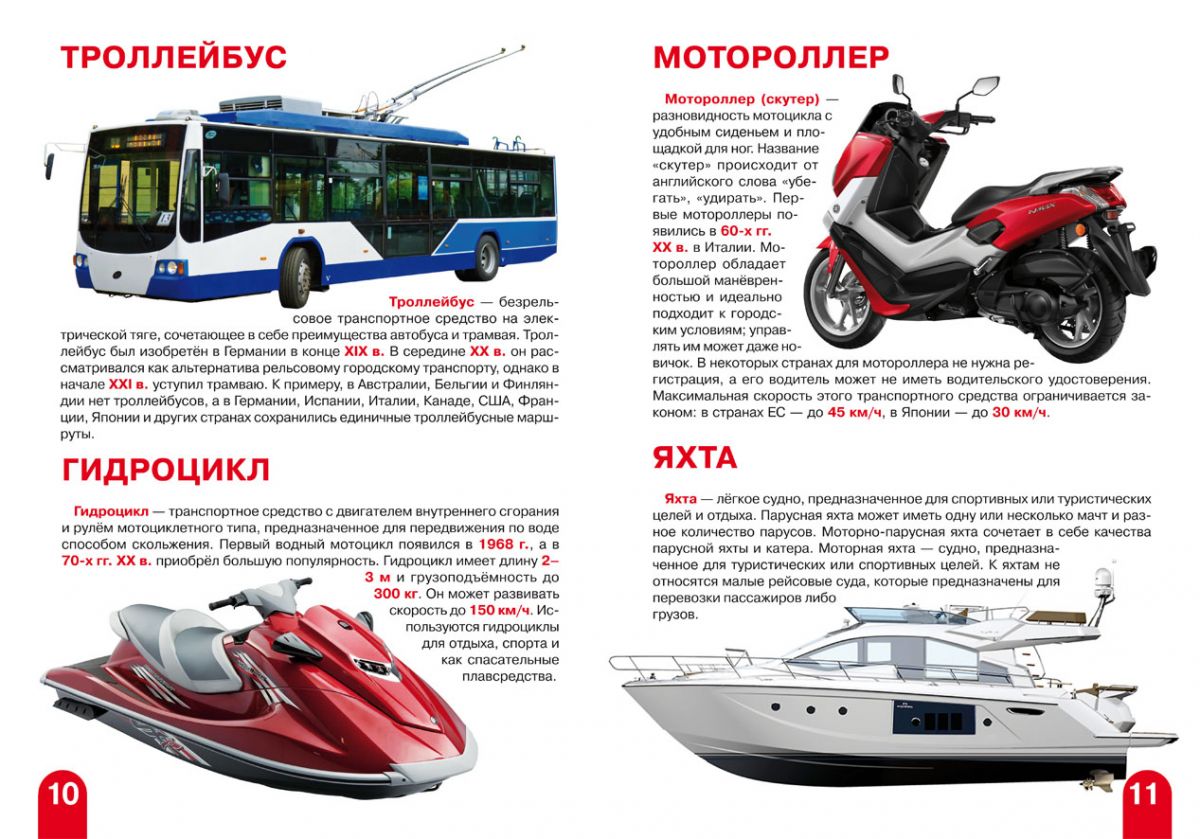 ТРОЛЛЕЙБУС

Троллейбус — безрельсовое транспортное средство на электрической тяге, сочетающее в себе преимущества автобуса и трамвая. Троллейбус был изобретён в Германии в конце XIX в. В середине XX в. он рассматривался как альтернатива рельсовому городскому транспорту, однако в начале XXI в. уступил трамваю. К примеру, в Австралии, Бельгии и Финляндии нет троллейбусов, а в Германии, Испании, Италии, Канаде, США, Франции, Японии и других странах сохранились единичные троллейбусные маршруты.

ГИДРОЦИКЛ

Гидроцикл — транспортное средство с двигателем внутреннего сгорания и рулём мотоциклетного типа, предназначенное для передвижения по воде способом скольжения. Первый водный мотоцикл появился в 1968 г., а в 70-х гг. XX в. приобрёл большую популярность. Гидроцикл имеет длину 2–3 м и грузоподъёмность до 300 кг. Он может развивать скорость до 150 км/ч. Используются гидроциклы для отдыха, спорта и как спасательные плавсредства.

10

МОТОРОЛЛЕР

Мотороллер (скутер) — разновидность мотоцикла с удобным сиденьем и площадкой для ног. Название «скутер» происходит от английского слова «убегать», «удирать». Первые мотороллеры появились в 60-х гг. XX в. в Италии. Мотороллер обладает большой манёвренностью и идеально подходит к городским условиям; управлять им может даже новичок. В некоторых странах для мотороллера не нужна регистрация, а его водитель может не иметь водительского удостоверения. Максимальная скорость этого транспортного средства ограничивается законом: в странах ЕС — до 45 км/ч, в Японии — до 30 км/ч.

ЯХТА

Яхта — лёгкое судно, предназначенное для спортивных или туристических целей и отдыха. Парусная яхта может иметь одну или несколько мачт и разное количество парусов. Моторно-парусная яхта сочетает в себе качества парусной яхты и катера. Моторная яхта — судно, предназначенное для туристических или спортивных целей. К яхтам не относятся малые рейсовые суда, которые предназначены для перевозки пассажиров либо грузов.

11